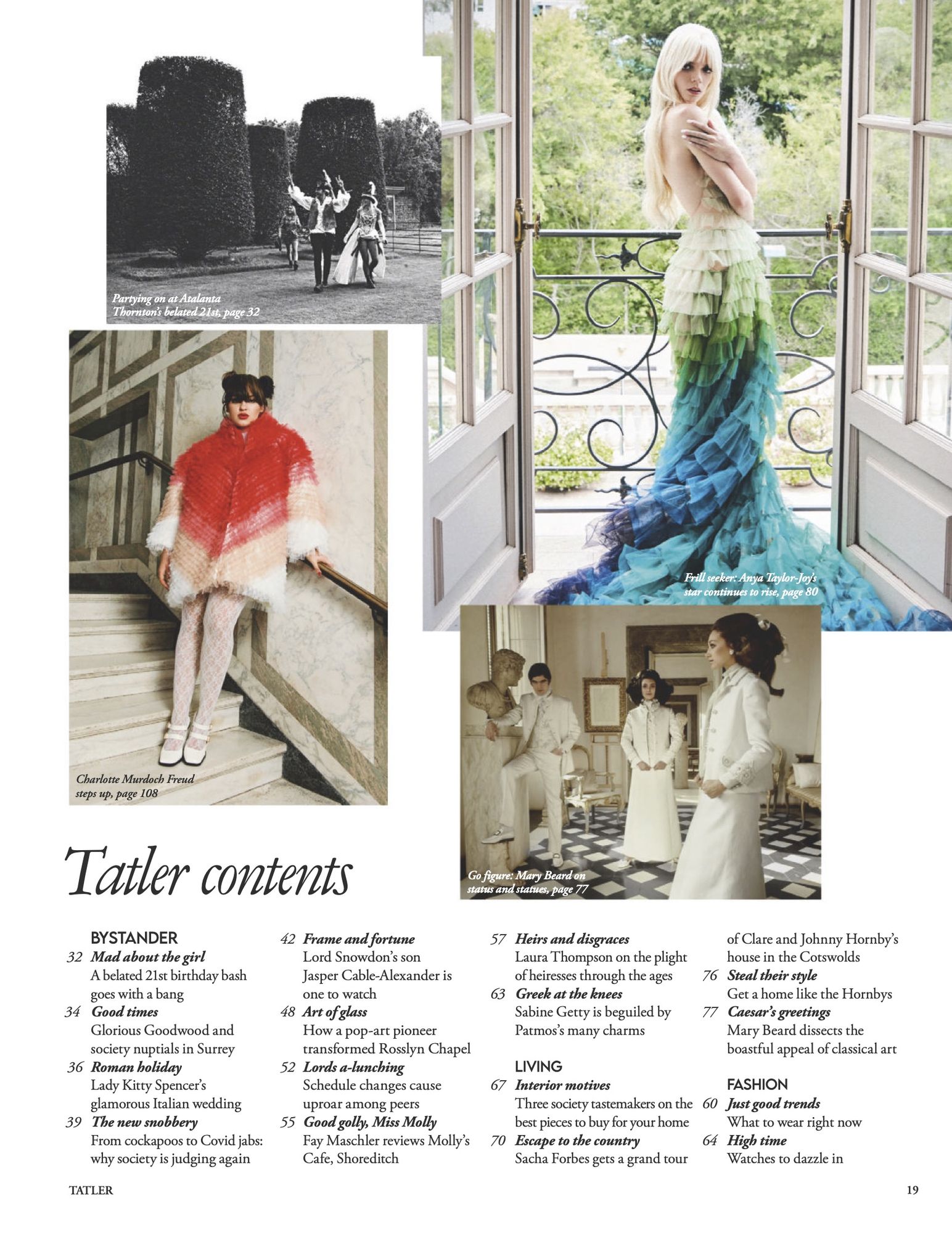 Partying on at Atalanta Thornton's belated 21st, page 32

Frill seeker: Anya Taylor-Joy's star continues to rise, page 80

Charlotte Murdoch Freud steps up, page 108

Go figure: Mary Beard on status and statues, page 77

Tatler contents

BYSTANDER
32 Mad about the girl
A belated 21st birthday bash goes with a bang
34 Good times
Glorious Goodwood and society nuptials in Surrey
36 Roman holiday
Lady Kitty Spencer's glamorous Italian wedding
39 The new snobbery
From cockapoos to Covid jabs: why society is judging again

42 Frame and fortune
Lord Snowdon's son Jasper Cable-Alexander is one to watch
48 Art of glass
How a pop-art pioneer transformed Rosslyn Chapel
52 Lords a-lunching
Schedule changes cause uproar among peers
55 Good golly, Miss Molly
Fay Maschler reviews Molly's Cafe, Shoreditch

57 Heirs and disgraces
Laura Thompson on the plight of heiresses through the ages
63 Greek at the knees
Sabine Getty is beguiled by Patmos's many charms

LIVING
67 Interior motives
Three society tastemakers on the best pieces to buy for your home
70 Escape to the country
Sacha Forbes gets a grand tour of Clare and Johnny Hornby's house in the Cotswolds
76 Steal their style
Get a home like the Hornbys
77 Caesar's greetings
Mary Beard dissects the boastful appeal of classical art

FASHION
60 Just good trends
What to wear right now
64 High time
Watches to dazzle in

TATLER
19